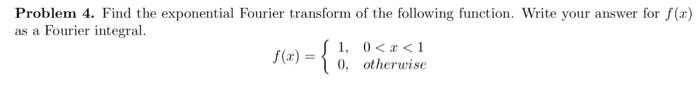 **Problem 4.** Find the exponential Fourier transform of the following function. Write your answer for $f(x)$ as a Fourier integral.

$$f(x) = \begin{cases} 1, & 0 < x < 1 \\ 0, & otherwise \end{cases}$$